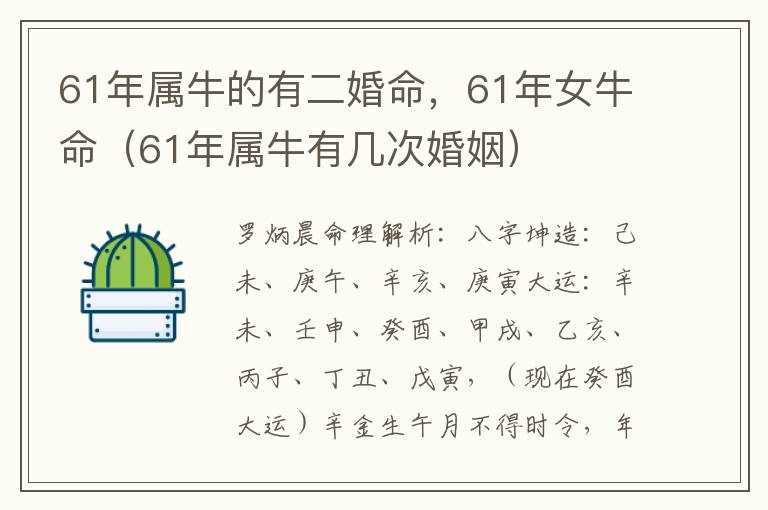 61年属牛的有二婚命，61年女牛命（61年属牛有几次婚姻）

罗炳晨命理解析：八字坤造：己未、庚午、辛亥、庚寅大运：辛未、壬申、癸酉、甲戌、乙亥、丙子、丁丑、戊寅，（现在癸酉大运）辛金生午月不得时令，年